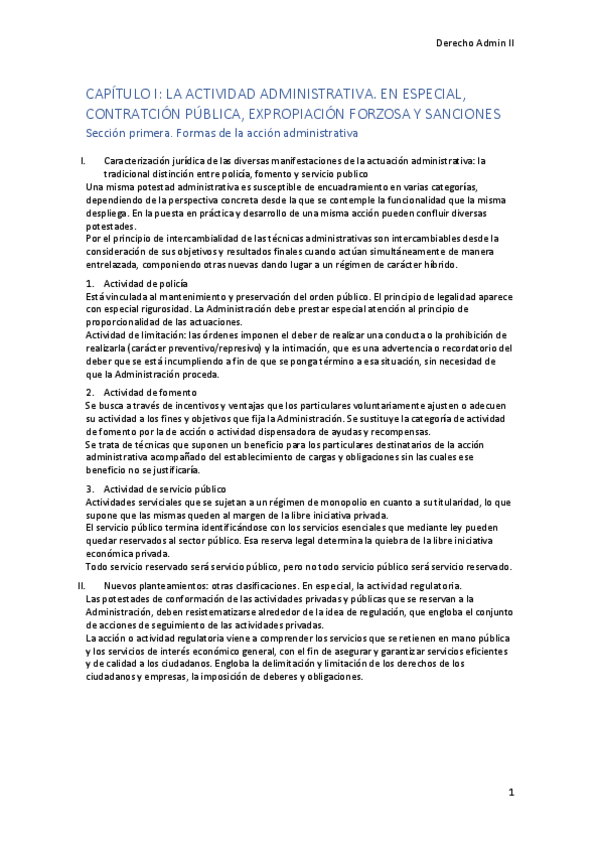 Derecho Admin II

CAPÍTULO I: LA ACTIVIDAD ADMINISTRATIVA. EN ESPECIAL, CONTRATCIÓN PÚBLICA, EXPROPIACIÓN FORZOSA Y SANCIONES

Sección primera. Formas de la acción administrativa

I. Caracterización jurídica de las diversas manifestaciones de la actuación administrativa: la tradicional distinción entre policía, fomento y servicio publico

Una misma potestad administrativa es susceptible de encuadramiento en varias categorías, dependiendo de la perspectiva concreta desde la que se contemple la funcionalidad que la misma despliega. En la puesta en práctica y desarrollo de una misma acción pueden confluir diversas potestades.

Por el principio de intercambialidad de las técnicas administrativas son intercambiables desde la consideración de sus objetivos y resultados finales cuando actúan simultáneamente de manera entrelazada, componiendo otras nuevas dando lugar a un régimen de carácter híbrido.

1. Actividad de policía

Está vinculada al mantenimiento y preservación del orden público. El principio de legalidad aparece con especial rigurosidad. La Administración debe prestar especial atención al principio de proporcionalidad de las actuaciones.

Actividad de limitación: las órdenes imponen el deber de realizar una conducta o la prohibición de realizarla (carácter preventivo/represivo) y la intimación, que es una advertencia o recordatorio del deber que se está incumpliendo a fin de que se ponga término a esa situación, sin necesidad de que la Administración proceda.

2. Actividad de fomento

Se busca a través de incentivos y ventajas que los particulares voluntariamente ajusten o adecuen su actividad a los fines y objetivos que fija la Administración. Se sustituye la categoría de actividad de fomento por la de acción o actividad dispensadora de ayudas y recompensas.

Se trata de técnicas que suponen un beneficio para los particulares destinatarios de la acción administrativa acompañado del establecimiento de cargas y obligaciones sin las cuales ese beneficio no se justificaría.

3. Actividad de servicio público

Actividades serviciales que se sujetan a un régimen de monopolio en cuanto a su titularidad, lo que supone que las mismas quedan al margen de la libre iniciativa privada.

El servicio público termina identificándose con los servicios esenciales que mediante ley pueden quedar reservados al sector público. Esa reserva legal determina la quiebra de la libre iniciativa económica privada.

Todo servicio reservado será servicio público, pero no todo servicio público será servicio reservado.

II. Nuevos planteamientos: otras clasificaciones. En especial, la actividad regulatoria.

Las potestades de conformación de las actividades privadas y públicas que se reservan a la Administración, deben resistematizarse alrededor de la idea de regulación, que engloba el conjunto de acciones de seguimiento de las actividades privadas.

La acción o actividad regulatoria viene a comprender los servicios que se retienen en mano pública y los servicios de interés económico general, con el fin de asegurar y garantizar servicios eficientes y de calidad a los ciudadanos. Engloba la delimitación y limitación de los derechos de los ciudadanos y empresas, la imposición de deberes y obligaciones.

1